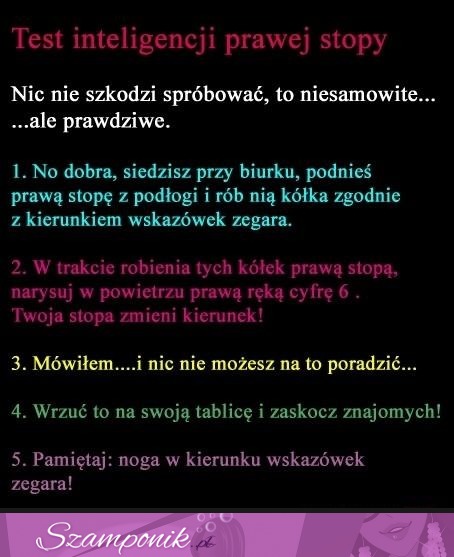 Test inteligencji prawej stopy

Nic nie szkodzi spróbować, to niesamowite... ...ale prawdziwe.

1. No dobra, siedzisz przy biurku, podnieś prawą stopę z podłogi i rób nią kółka zgodnie z kierunkiem wskazówek zegara.

2. W trakcie robienia tych kółek prawą stopą, narysuj w powietrzu prawą ręką cyfrę 6 . Twoja stopa zmieni kierunek!

3. Mówiłem....i nic nie możesz na to poradzić...

4. Wrzuć to na swoją tablicę i zaskocz znajomych!

5. Pamiętaj: noga w kierunku wskazówek zegara!

Szamponik.pl